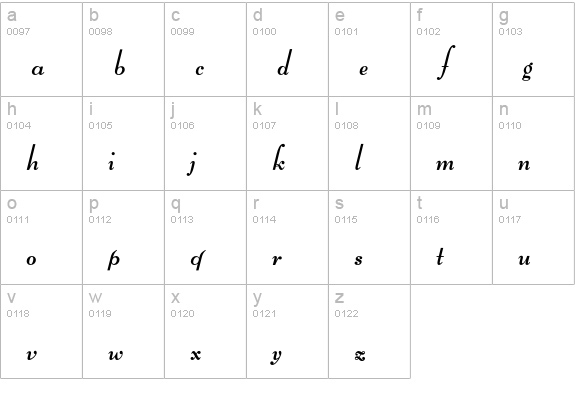 | a 0097 a | b 0098 b | c 0099 c | d 0100 d | e 0101 e | f 0102 f | g 0103 g |
|---|---|---|---|---|---|---|
| h 0104 h | i 0105 i | j 0106 j | k 0107 k | l 0108 l | m 0109 m | n 0110 n |
| o 0111 o | p 0112 p | q 0113 q | r 0114 r | s 0115 s | t 0116 t | u 0117 u |
| v 0118 v | w 0119 w | x 0120 x | y 0121 y | z 0122 z | | |